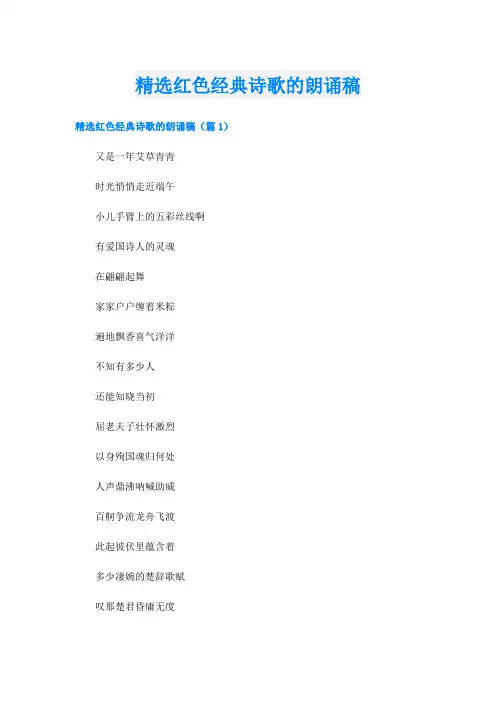 精选红色经典诗歌的朗诵稿

精选红色经典诗歌的朗诵稿（篇1）

又是一年艾草青青

时光悄悄走近端午

小儿手臂上的五彩丝线啊

有爱国诗人的灵魂

在翩翩起舞

家家户户缠着米粽

遍地飘香喜气洋洋

不知有多少人

还能知晓当初

屈老夫子壮怀激烈

以身殉国魂归何处

人声鼎沸呐喊助威

百舸争流龙舟飞渡

此起彼伏里蕴含着

多少凄婉的楚辞歌赋

叹那楚君昏庸无度